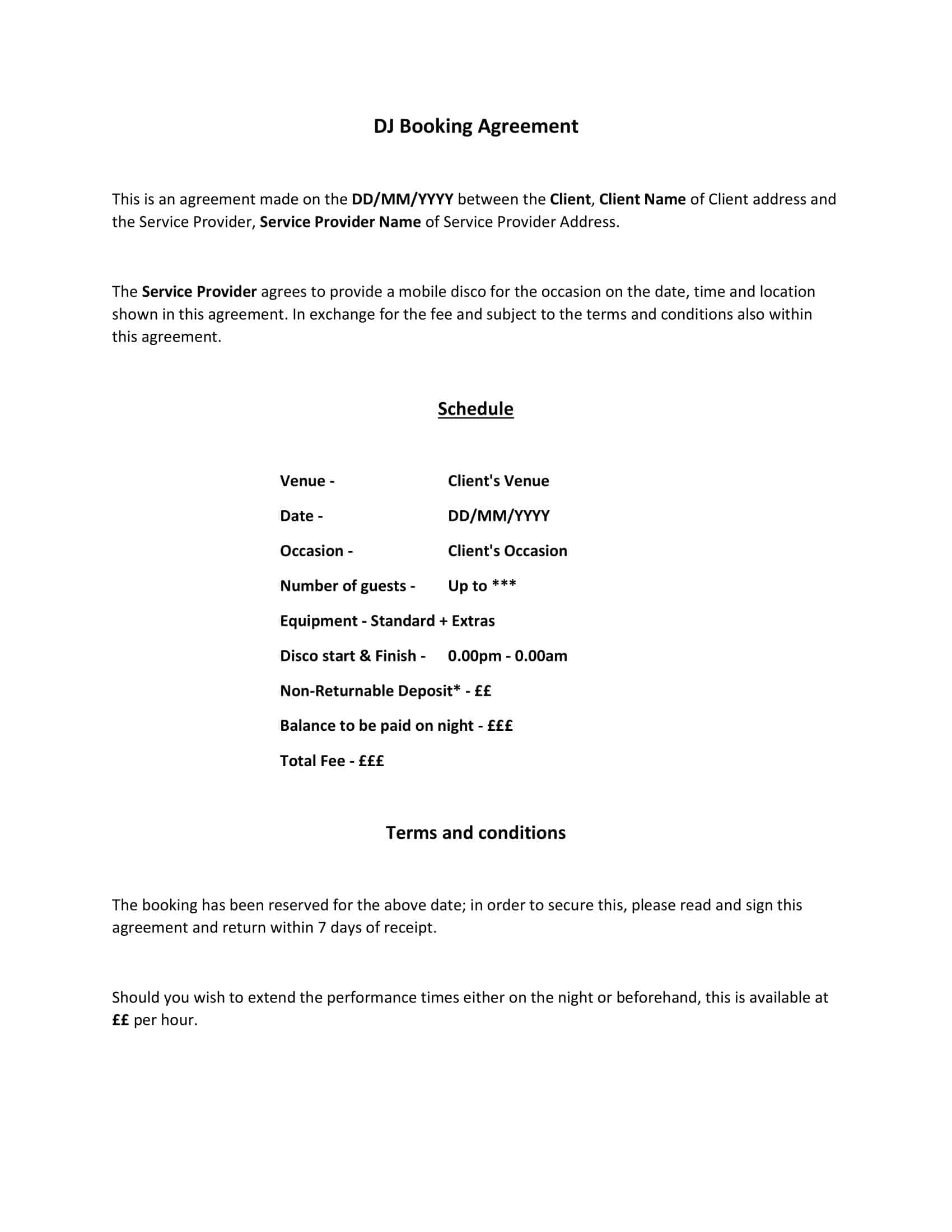 DJ Booking Agreement

This is an agreement made on the DD/MM/YYYY between the Client, Client Name of Client address and the Service Provider, Service Provider Name of Service Provider Address.

The Service Provider agrees to provide a mobile disco for the occasion on the date, time and location shown in this agreement. In exchange for the fee and subject to the terms and conditions also within this agreement.

Schedule

Venue - Client's Venue

Date - DD/MM/YYYY

Occasion - Client's Occasion

Number of guests - Up to ***

Equipment - Standard + Extras

Disco start & Finish - 0.00pm - 0.00am

Non-Returnable Deposit* - ££

Balance to be paid on night - £££

Total Fee - £££

Terms and conditions

The booking has been reserved for the above date; in order to secure this, please read and sign this agreement and return within 7 days of receipt.

Should you wish to extend the performance times either on the night or beforehand, this is available at ££ per hour.